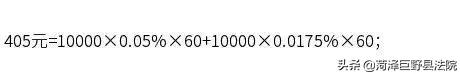 405元=10000×0.05%×60+10000×0.0175%×60;

头条 @菏泽巨野县法院